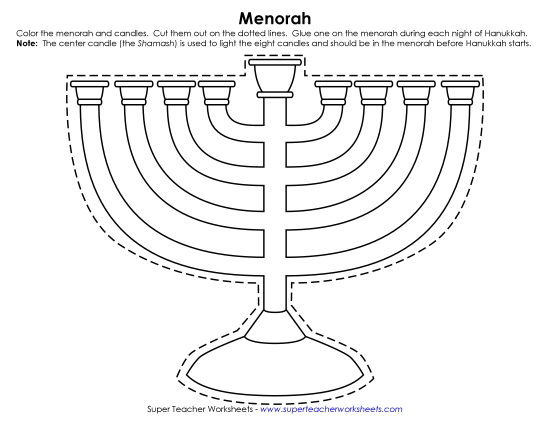 Menorah

Color the menorah and candles. Cut them out on the dotted lines. Glue one on the menorah during each night of Hanukkah.
Note: The center candle (the Shamash) is used to light the eight candles and should be in the menorah before Hanukkah starts.

Super Teacher Worksheets - www.superteacherworksheets.com